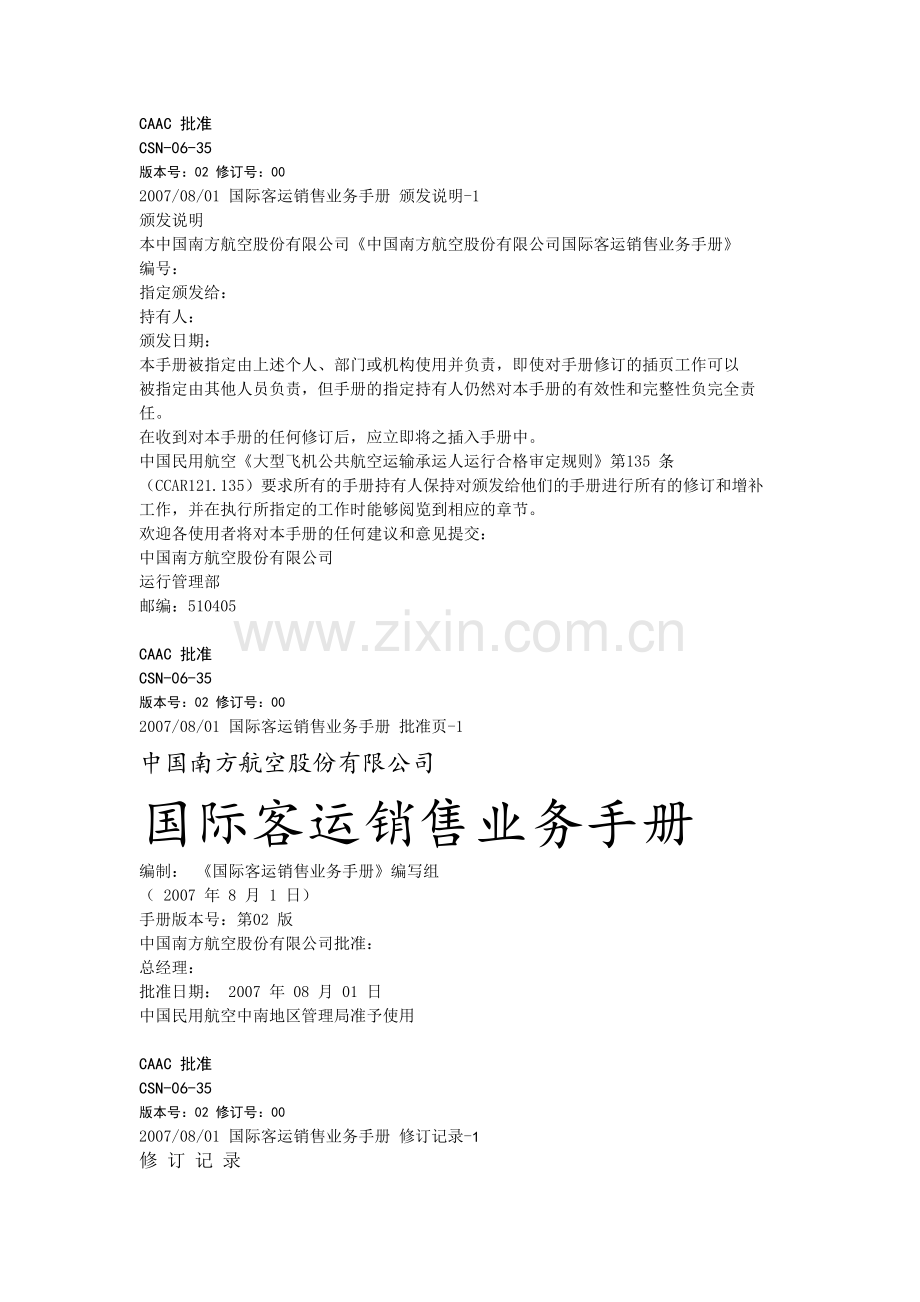 CAAC 批准
CSN-06-35
版本号：02 修订号：00
2007/08/01 国际客运销售业务手册 颁发说明-1
颁发说明
本中国南方航空股份有限公司《中国南方航空股份有限公司国际客运销售业务手册》
编号：
指定颁发给：
持有人：
颁发日期：
本手册被指定由上述个人、部门或机构使用并负责，即使对手册修订的插页工作可以被指定由其他人员负责，但手册的指定持有人仍然对本手册的有效性和完整性负完全责任。
在收到对本手册的任何修订后，应立即将之插入手册中。
中国民用航空《大型飞机公共航空运输承运人运行合格审定规则》第135 条（CCAR121.135）要求所有的手册持有人保持对颁发给他们的手册进行所有的修订和增补工作，并在执行所指定的工作时能够阅览到相应的章节。
欢迎各使用者将对本手册的任何建议和意见提交：
中国南方航空股份有限公司
运行管理部
邮编：510405

www.zixin.com.cn

CAAC 批准
CSN-06-35
版本号：02 修订号：00
2007/08/01 国际客运销售业务手册 批准页-1
中国南方航空股份有限公司
国际客运销售业务手册
编制： 《国际客运销售业务手册》编写组
（ 2007 年 8 月 1 日）
手册版本号：第02 版
中国南方航空股份有限公司批准：
总经理：
批准日期： 2007 年 08 月 01 日
中国民用航空中南地区管理局准予使用

CAAC 批准
CSN-06-35
版本号：02 修订号：00
2007/08/01 国际客运销售业务手册 修订记录-1
修 订 记 录